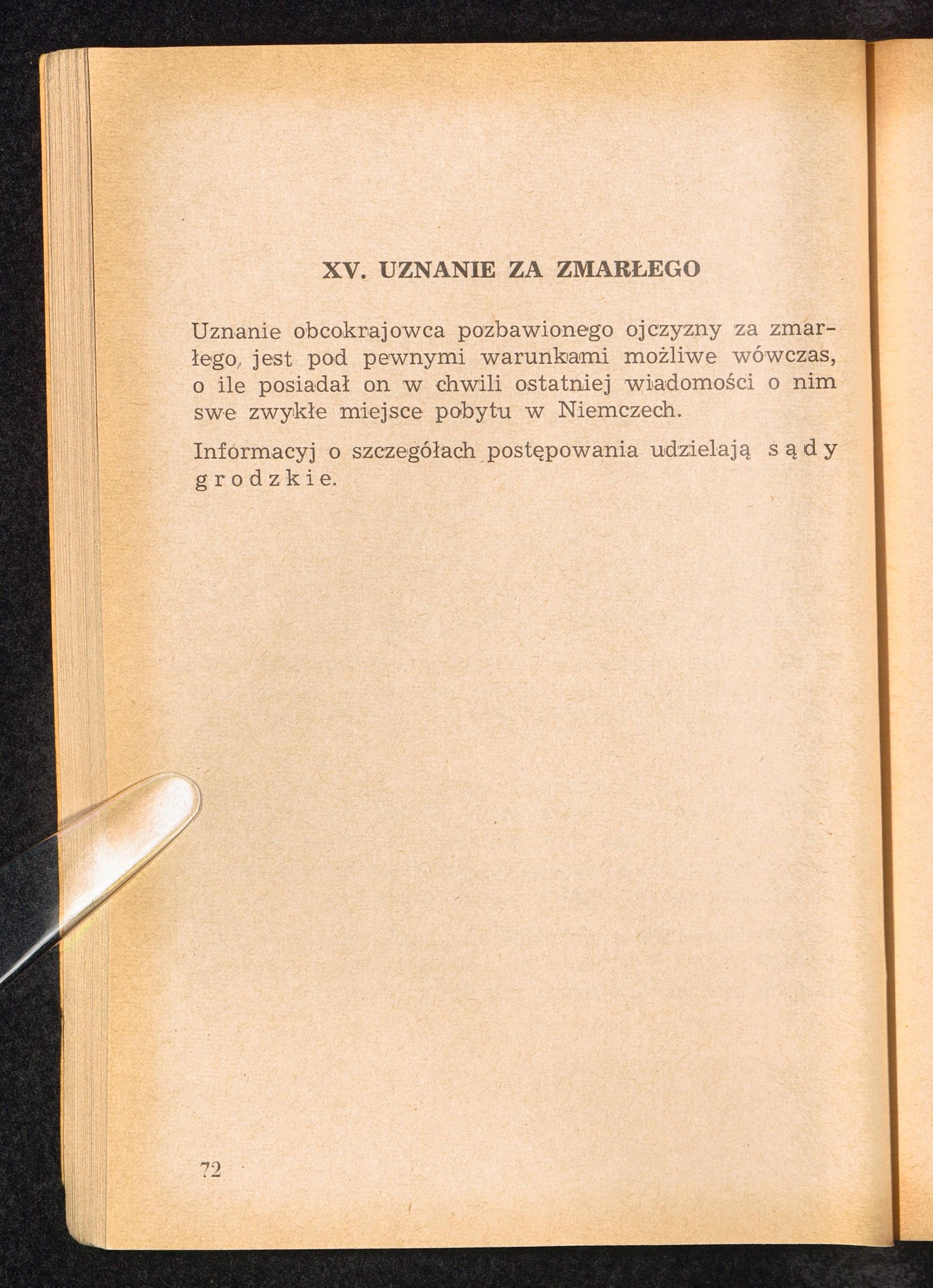 XV. UZNANIE ZA ZMARŁEGO

Uznanie obcokrajowca pozbawionego ojczyzny za zmarłego, jest pod pewnymi warunkami możliwe wówczas, o ile posiadał on w chwili ostatniej wiadomości o nim swe zwykłe miejsce pobytu w Niemczech.

Informacyj o szczegółach postępowania udzielają sądy grodzkie.

72